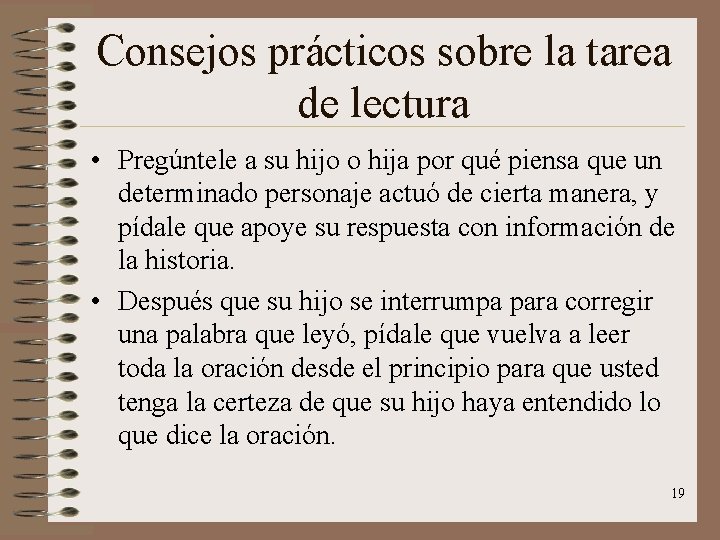 Consejos prácticos sobre la tarea de lectura

• Pregúntele a su hijo o hija por qué piensa que un determinado personaje actuó de cierta manera, y pídale que apoye su respuesta con información de la historia.

• Después que su hijo se interrumpa para corregir una palabra que leyó, pídale que vuelva a leer toda la oración desde el principio para que usted tenga la certeza de que su hijo haya entendido lo que dice la oración.

19